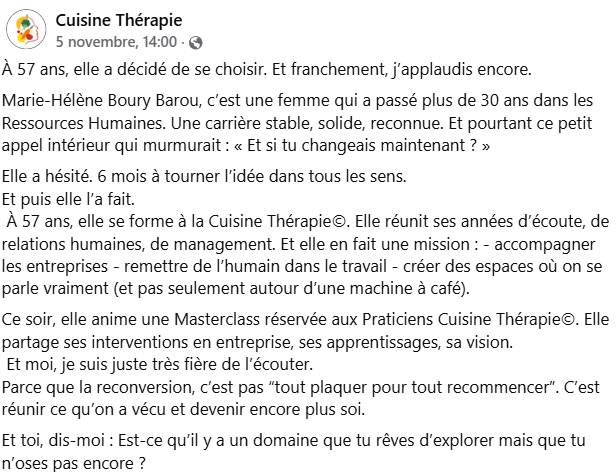 Cuisine Thérapie
5 novembre, 14:00 ·

À 57 ans, elle a décidé de se choisir. Et franchement, j'applaudis encore.

Marie-Hélène Boury Barou, c'est une femme qui a passé plus de 30 ans dans les Ressources Humaines. Une carrière stable, solide, reconnue. Et pourtant ce petit appel intérieur qui murmurait : « Et si tu changeais maintenant ? »

Elle a hésité. 6 mois à tourner l'idée dans tous les sens.
Et puis elle l'a fait.
À 57 ans, elle se forme à la Cuisine Thérapie©. Elle réunit ses années d'écoute, de relations humaines, de management. Et elle en fait une mission : - accompagner les entreprises - remettre de l'humain dans le travail - créer des espaces où on se parle vraiment (et pas seulement autour d'une machine à café).

Ce soir, elle anime une Masterclass réservée aux Praticiens Cuisine Thérapie©. Elle partage ses interventions en entreprise, ses apprentissages, sa vision.
Et moi, je suis juste très fière de l'écouter.
Parce que la reconversion, c'est pas "tout plaquer pour tout recommencer". C'est réunir ce qu'on a vécu et devenir encore plus soi.

Et toi, dis-moi : Est-ce qu'il y a un domaine que tu rêves d'explorer mais que tu n'oses pas encore ?